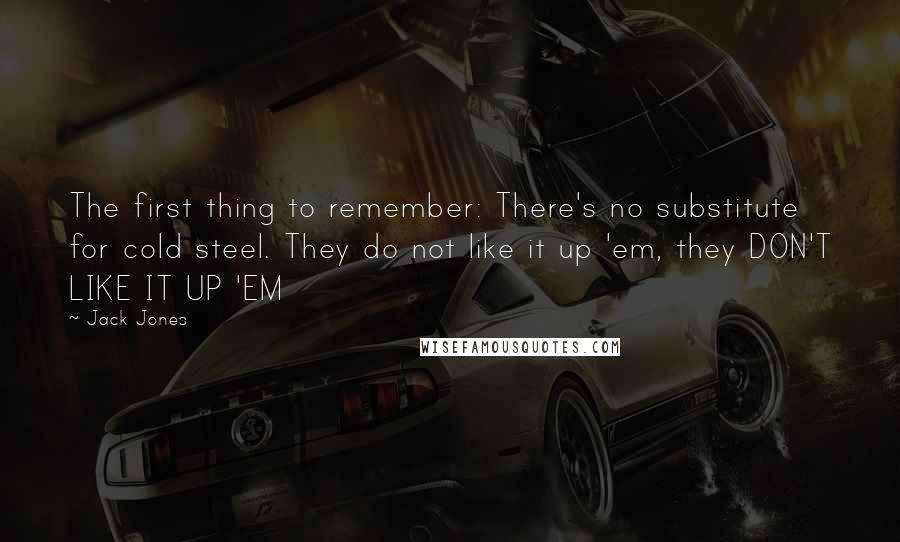 The first thing to remember: There's no substitute for cold steel. They do not like it up 'em, they DON'T LIKE IT UP 'EM

~ Jack Jones

WISEFAMOUSQUOTES.COM